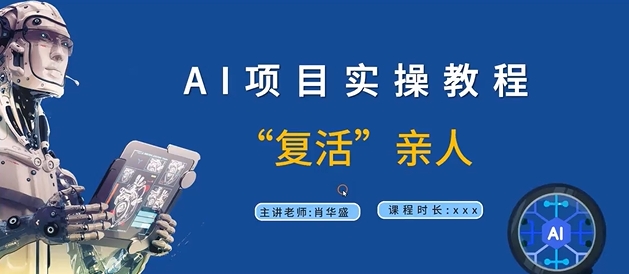 AI项目实操教程

“复活”亲人

主讲老师:肖华盛

课程时长:xxx

AI